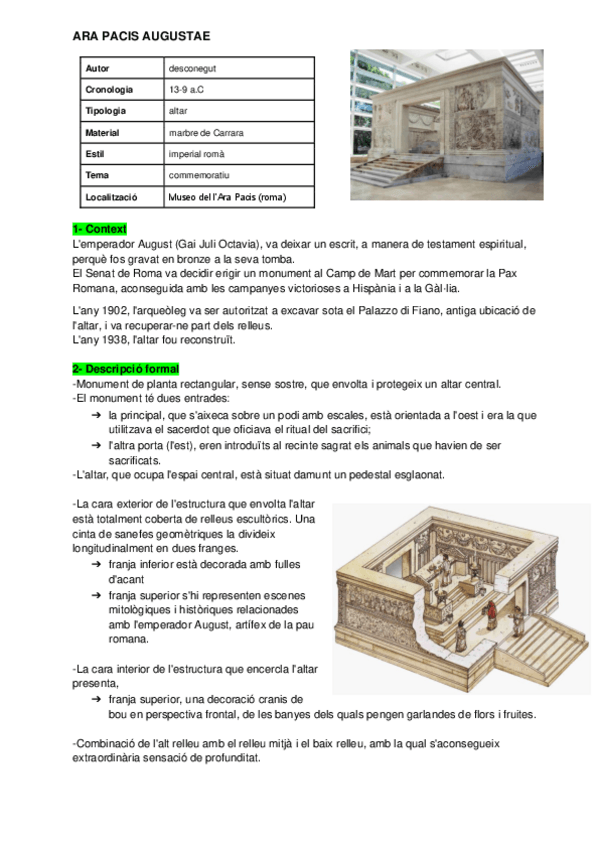 ARA PACIS AUGUSTAE

| Autor | desconegut |
|---|---|
| Cronologia | 13-9 a.C |
| Tipologia | altar |
| Material | marbre de Carrara |
| Estil | imperial romà |
| Tema | commemoratiu |
| Localització | Museo del l'Ara Pacis (roma) |

1- Context
L'emperador August (Gai Juli Octavia), va deixar un escrit, a manera de testament espiritual, perquè fos gravat en bronze a la seva tomba.
El Senat de Roma va decidir erigir un monument al Camp de Mart per commemorar la Pax Romana, aconseguida amb les campanyes victorioses a Hispània i a la Gàl·lia.

L'any 1902, l'arqueòleg va ser autoritzat a excavar sota el Palazzo di Fiano, antiga ubicació de l'altar, i va recuperar-ne part dels relleus.
L'any 1938, l'altar fou reconstruït.

2- Descripció formal
-Monument de planta rectangular, sense sostre, que envolta i protegeix un altar central.
-El monument té dues entrades:
➔ la principal, que s'aixeca sobre un podi amb escales, està orientada a l'oest i era la que utilitzava el sacerdot que oficiava el ritual del sacrifici;
➔ l'altra porta (l'est), eren introduïts al recinte sagrat els animals que havien de ser sacrificats.
-L'altar, que ocupa l'espai central, està situat damunt un pedestal esglaonat.

-La cara exterior de l'estructura que envolta l'altar està totalment coberta de relleus escultòrics. Una cinta de sanefes geomètriques la divideix longitudinalment en dues franges.
➔ franja inferior està decorada amb fulles d'acant
➔ franja superior s'hi representen escenes mitològiques i històriques relacionades amb l'emperador August, artífex de la pau romana.

-La cara interior de l'estructura que encercla l'altar presenta,
➔ franja superior, una decoració cranis de bou en perspectiva frontal, de les banyes dels quals pengen garlandes de flors i fruites.

-Combinació de l'alt relleu amb el relleu mitjà i el baix relleu, amb la qual s'aconsegueix extraordinària sensació de profunditat.